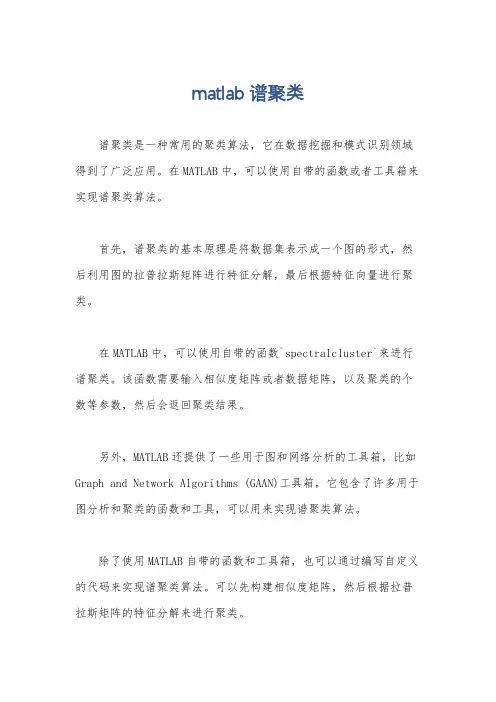 matlab 谱聚类

谱聚类是一种常用的聚类算法，它在数据挖掘和模式识别领域得到了广泛应用。在 MATLAB 中，可以使用自带的函数或者工具箱来实现谱聚类算法。

首先，谱聚类的基本原理是将数据集表示成一个图的形式，然后利用图的拉普拉斯矩阵进行特征分解，最后根据特征向量进行聚类。

在 MATLAB 中，可以使用自带的函数`spectralcluster`来进行谱聚类。该函数需要输入相似度矩阵或者数据矩阵，以及聚类的个数等参数，然后会返回聚类结果。

另外，MATLAB 还提供了一些用于图和网络分析的工具箱，比如 Graph and Network Algorithms (GAAN)工具箱，它包含了许多用于图分析和聚类的函数和工具，可以用来实现谱聚类算法。

除了使用 MATLAB 自带的函数和工具箱，也可以通过编写自定义的代码来实现谱聚类算法。可以先构建相似度矩阵，然后根据拉普拉斯矩阵的特征分解来进行聚类。